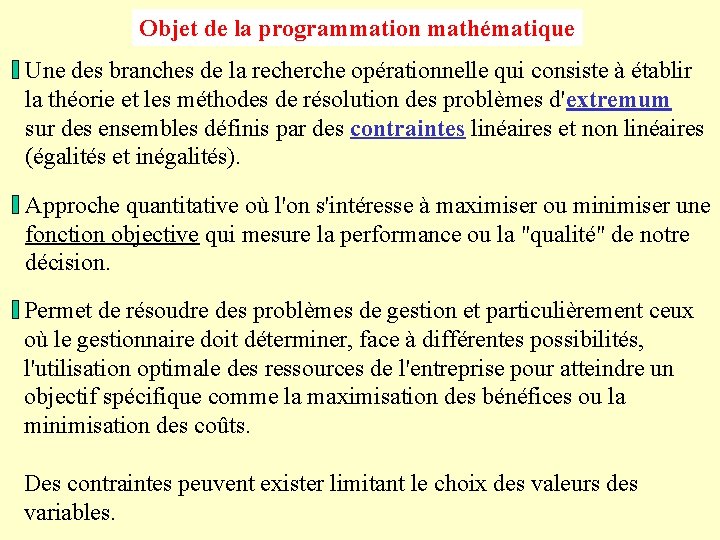 Objet de la programmation mathématique

Une des branches de la recherche opérationnelle qui consiste à établir la théorie et les méthodes de résolution des problèmes d'extremum sur des ensembles définis par des contraintes linéaires et non linéaires (égalités et inégalités).

Approche quantitative où l'on s'intéresse à maximiser ou minimiser une fonction objective qui mesure la performance ou la "qualité" de notre décision.

Permet de résoudre des problèmes de gestion et particulièrement ceux où le gestionnaire doit déterminer, face à différentes possibilités, l'utilisation optimale des ressources de l'entreprise pour atteindre un objectif spécifique comme la maximisation des bénéfices ou la minimisation des coûts.

Des contraintes peuvent exister limitant le choix des valeurs des variables.